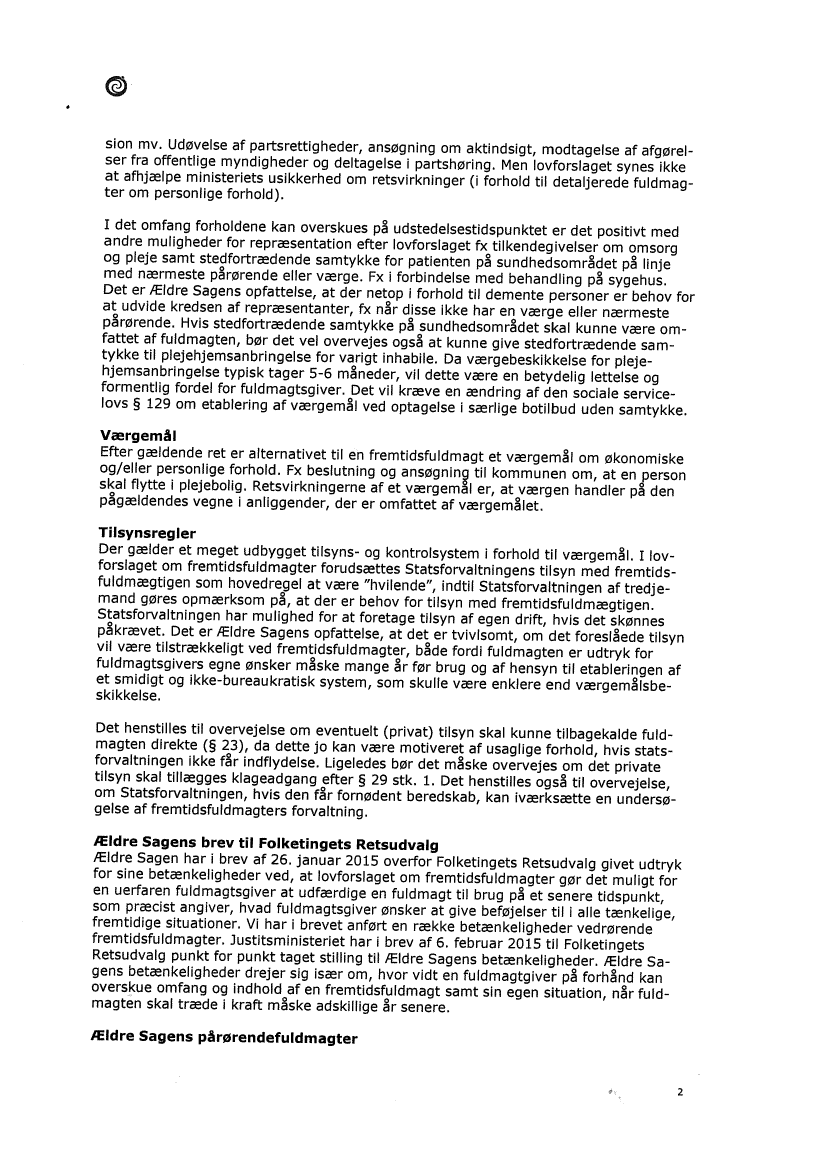 sion mv. Udøvelse af partsrettigheder, ansøgning om aktindsigt, modtagelse af afgørelser fra offentlige myndigheder og deltagelse i partshøring. Men lovforslaget synes ikke at afhjælpe ministeriets usikkerhed om retsvirkninger (i forhold til detaljerede fuldmagter om personlige forhold).

I det omfang forholdene kan overskues på udstedelsestidspunktet er det positivt med andre muligheder for repræsentation efter lovforslaget fx tilkendegivelser om omsorg og pleje samt stedfortrædende samtykke for patienten på sundhedsområdet på linje med nærmeste pårørende eller værge. Fx i forbindelse med behandling på sygehus. Det er Ældre Sagens opfattelse, at der netop i forhold til demente personer er behov for at udvide kredsen af repræsentanter, fx når disse ikke har en værge eller nærmeste pårørende. Hvis stedfortrædende samtykke på sundhedsområdet skal kunne være omfattet af fuldmagten, bør det vel overvejes også at kunne give stedfortrædende samtykke til plejehjemsanbringelse for varigt inhabile. Da værgebeskikkelse for plejehjemsanbringelse typisk tager 5-6 måneder, vil dette være en betydelig lettelse og formentlig fordel for fuldmagtsgiver. Det vil kræve en ændring af den sociale servicelovs § 129 om etablering af værgemål ved optagelse i særlige botilbud uden samtykke.

Værgemål
Efter gældende ret er alternativet til en fremtidsfuldmagt et værgemål om økonomiske og/eller personlige forhold. Fx beslutning og ansøgning til kommunen om, at en person skal flytte i plejebolig. Retsvirkningerne af et værgemål er, at værgen handler på den pågældendes vegne i anliggender, der er omfattet af værgemålet.

Tilsynsregler
Der gælder et meget udbygget tilsyns- og kontrolsystem i forhold til værgemål. I lovforslaget om fremtidsfuldmagter forudsættes Statsforvaltningens tilsyn med fremtidsfuldmægtigen som hovedregel at være "hvilende", indtil Statsforvaltningen af tredjemand gøres opmærksom på, at der er behov for tilsyn med fremtidsfuldmægtigen. Statsforvaltningen har mulighed for at foretage tilsyn af egen drift, hvis det skønnes påkrævet. Det er Ældre Sagens opfattelse, at det er tvivlsomt, om det foreslåede tilsyn vil være tilstrækkeligt ved fremtidsfuldmagter, både fordi fuldmagten er udtryk for fuldmagtsgivers egne ønsker måske mange år før brug og af hensyn til etableringen af et smidigt og ikke-bureaukratisk system, som skulle være enklere end værgemålsbeskikkelse.

Det henstilles til overvejelse om eventuelt (privat) tilsyn skal kunne tilbagekalde fuldmagten direkte (§ 23), da dette jo kan være motiveret af usaglige forhold, hvis statsforvaltningen ikke får indflydelse. Ligeledes bør det måske overvejes om det private tilsyn skal tillægges klageadgang efter § 29 stk. 1. Det henstilles også til overvejelse, om Statsforvaltningen, hvis den får fornødent beredskab, kan iværksætte en undersøgelse af fremtidsfuldmagters forvaltning.

Ældre Sagens brev til Folketingets Retsudvalg
Ældre Sagen har i brev af 26. januar 2015 overfor Folketingets Retsudvalg givet udtryk for sine betænkeligheder ved, at lovforslaget om fremtidsfuldmagter gør det muligt for en uerfaren fuldmagtsgiver at udfærdige en fuldmagt til brug på et senere tidspunkt, som præcist angiver, hvad fuldmagtsgiver ønsker at give beføjelser til i alle tænkelige, fremtidige situationer. Vi har i brevet anført en række betænkeligheder vedrørende fremtidsfuldmagter. Justitsministeriet har i brev af 6. februar 2015 til Folketingets Retsudvalg punkt for punkt taget stilling til Ældre Sagens betænkeligheder. Ældre Sagens betænkeligheder drejer sig især om, hvor vidt en fuldmagtgiver på forhånd kan overskue omfang og indhold af en fremtidsfuldmagt samt sin egen situation, når fuldmagten skal træde i kraft måske adskillige år senere.

Ældre Sagens pårørendefuldmagter

2